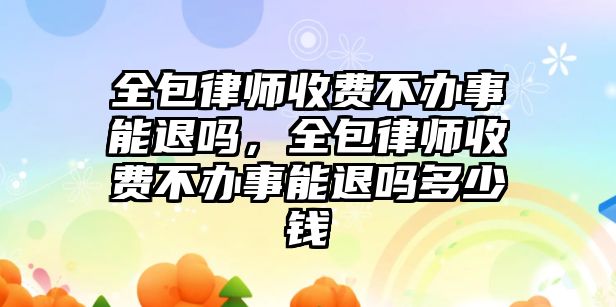 全包律师收费不办事能退吗，全包律师收费不办事能退吗多少钱